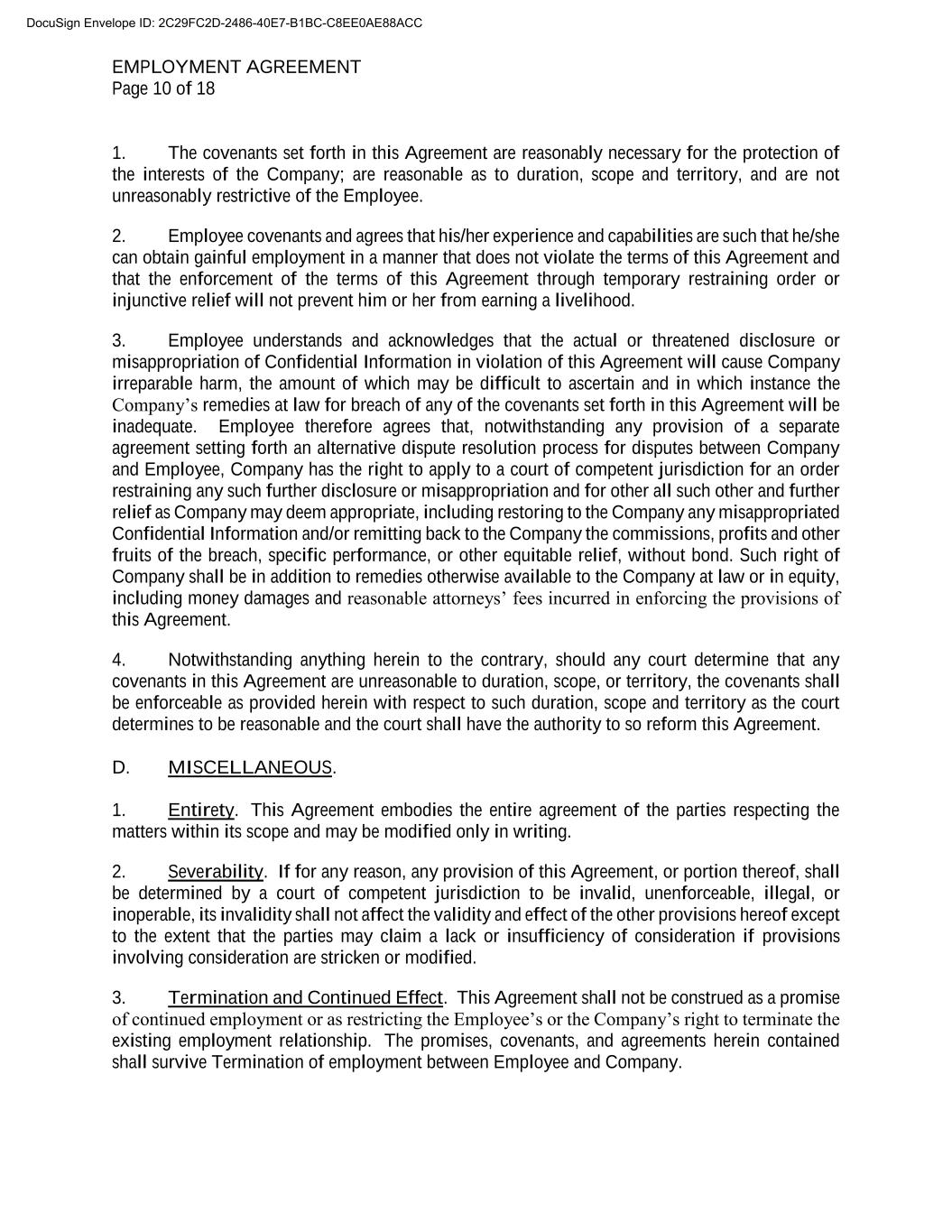 DocuSign Envelope ID: 2C29FC2D-2486-40E7-B1BC-C8EE0AE88ACC

EMPLOYMENT AGREEMENT
Page 10 of 18

1. The covenants set forth in this Agreement are reasonably necessary for the protection of the interests of the Company; are reasonable as to duration, scope and territory, and are not unreasonably restrictive of the Employee.

2. Employee covenants and agrees that his/her experience and capabilities are such that he/she can obtain gainful employment in a manner that does not violate the terms of this Agreement and that the enforcement of the terms of this Agreement through temporary restraining order or injunctive relief will not prevent him or her from earning a livelihood.

3. Employee understands and acknowledges that the actual or threatened disclosure or misappropriation of Confidential Information in violation of this Agreement will cause Company irreparable harm, the amount of which may be difficult to ascertain and in which instance the Company's remedies at law for breach of any of the covenants set forth in this Agreement will be inadequate. Employee therefore agrees that, notwithstanding any provision of a separate agreement setting forth an alternative dispute resolution process for disputes between Company and Employee, Company has the right to apply to a court of competent jurisdiction for an order restraining any such further disclosure or misappropriation and for other all such other and further relief as Company may deem appropriate, including restoring to the Company any misappropriated Confidential Information and/or remitting back to the Company the commissions, profits and other fruits of the breach, specific performance, or other equitable relief, without bond. Such right of Company shall be in addition to remedies otherwise available to the Company at law or in equity, including money damages and reasonable attorneys' fees incurred in enforcing the provisions of this Agreement.

4. Notwithstanding anything herein to the contrary, should any court determine that any covenants in this Agreement are unreasonable to duration, scope, or territory, the covenants shall be enforceable as provided herein with respect to such duration, scope and territory as the court determines to be reasonable and the court shall have the authority to so reform this Agreement.

D. MISCELLANEOUS.

1. Entirety. This Agreement embodies the entire agreement of the parties respecting the matters within its scope and may be modified only in writing.

2. Severability. If for any reason, any provision of this Agreement, or portion thereof, shall be determined by a court of competent jurisdiction to be invalid, unenforceable, illegal, or inoperable, its invalidity shall not affect the validity and effect of the other provisions hereof except to the extent that the parties may claim a lack or insufficiency of consideration if provisions involving consideration are stricken or modified.

3. Termination and Continued Effect. This Agreement shall not be construed as a promise of continued employment or as restricting the Employee's or the Company's right to terminate the existing employment relationship. The promises, covenants, and agreements herein contained shall survive Termination of employment between Employee and Company.